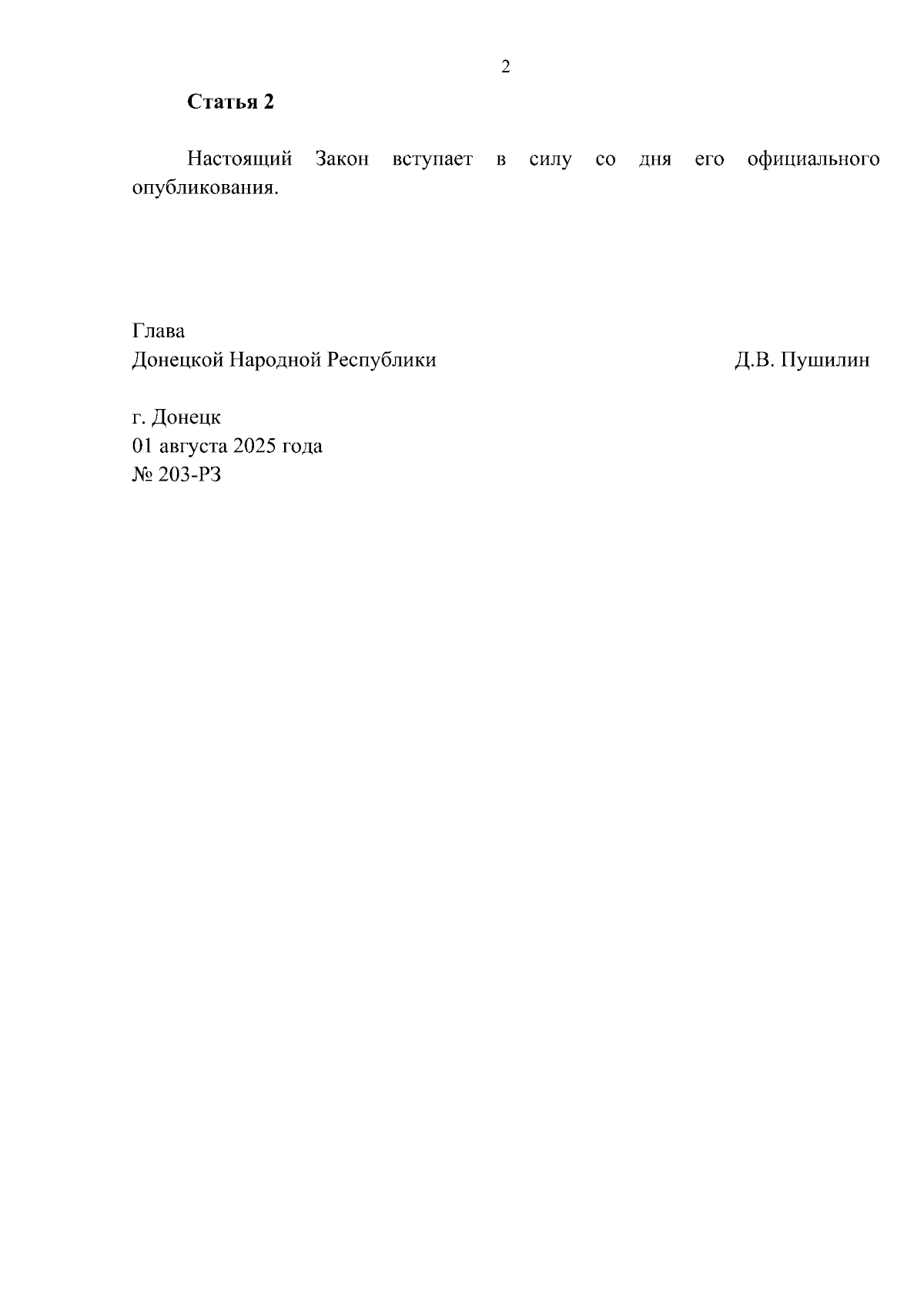 2

Статья 2

Настоящий Закон вступает в силу со дня его официального опубликования.

Глава
Донецкой Народной Республики Д.В. Пушилин

г. Донецк
01 августа 2025 года
№ 203-РЗ